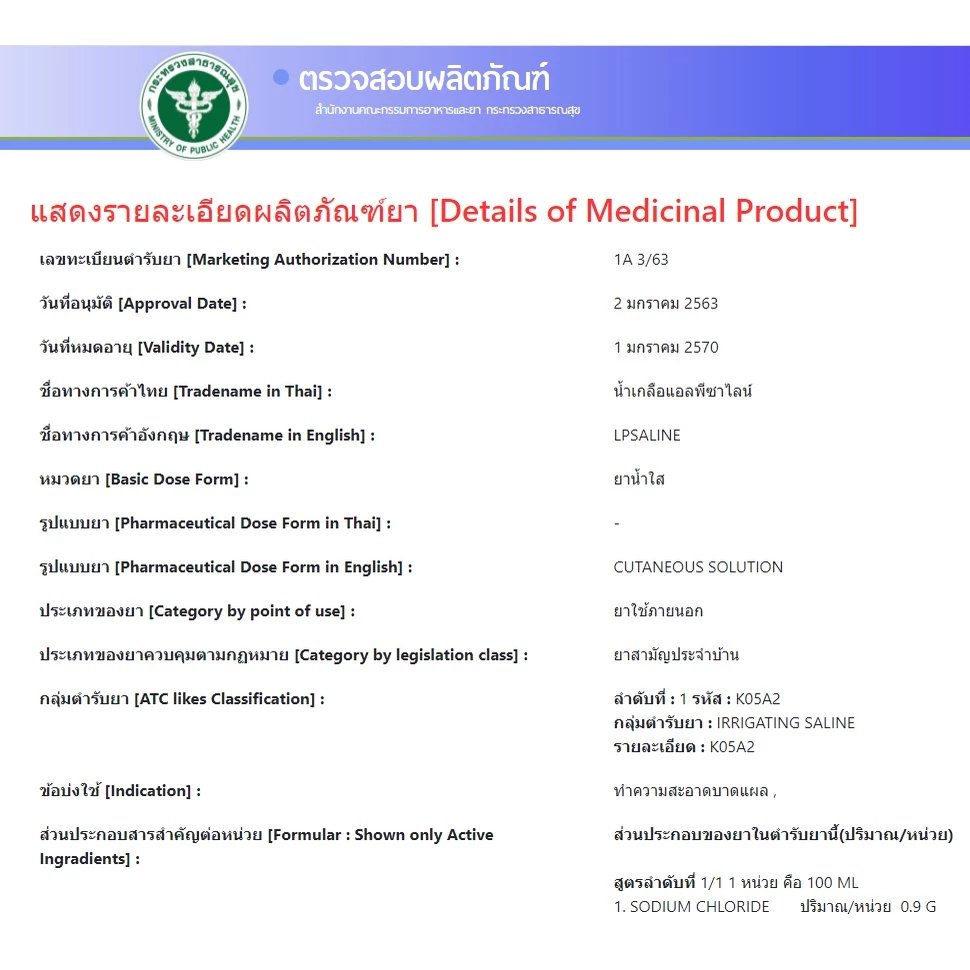 กระทรวงสาธารณสุข
MINISTRY OF PUBLIC HEALTH

ตรวจสอบผลิตภัณฑ์
สำนักงานคณะกรรมการอาหารและยา กระทรวงสาธารณสุข

แสดงรายละเอียดผลิตภัณฑ์ยา [Details of Medicinal Product]

| | |
|---|---|
| เลขทะเบียนตำรับยา [Marketing Authorization Number] : | 1A 3/63 |
| วันที่อนุมัติ [Approval Date] : | 2 มกราคม 2563 |
| วันที่หมดอายุ [Validity Date] : | 1 มกราคม 2570 |
| ชื่อทางการค้าไทย [Tradename in Thai] : | น้ำเกลือแอลพีซาไลน์ |
| ชื่อทางการค้าอังกฤษ [Tradename in English] : | LPSALINE |
| หมวดยา [Basic Dose Form] : | ยาน้ำใส |
| รูปแบบยา [Pharmaceutical Dose Form in Thai] : | - |
| รูปแบบยา [Pharmaceutical Dose Form in English] : | CUTANEOUS SOLUTION |
| ประเภทของยา [Category by point of use] : | ยาใช้ภายนอก |
| ประเภทของยาควบคุมตามกฎหมาย [Category by legislation class] : | ยาสามัญประจำบ้าน |
| กลุ่มตำรับยา [ATC likes Classification] : | ลำดับที่ : 1 รหัส : K05A2 กลุ่มตำรับยา : IRRIGATING SALINE รายละเอียด : K05A2 |
| ข้อบ่งใช้ [Indication] : | ทำความสะอาดบาดแผล , |
| ส่วนประกอบสารสำคัญต่อหน่วย [Formular : Shown only Active Ingradients] : | ส่วนประกอบของยาในตำรับยานี้(ปริมาณ/หน่วย) สูตรลำดับที่ 1/1 1 หน่วย คือ 100 ML 1. SODIUM CHLORIDE ปริมาณ/หน่วย 0.9 G |